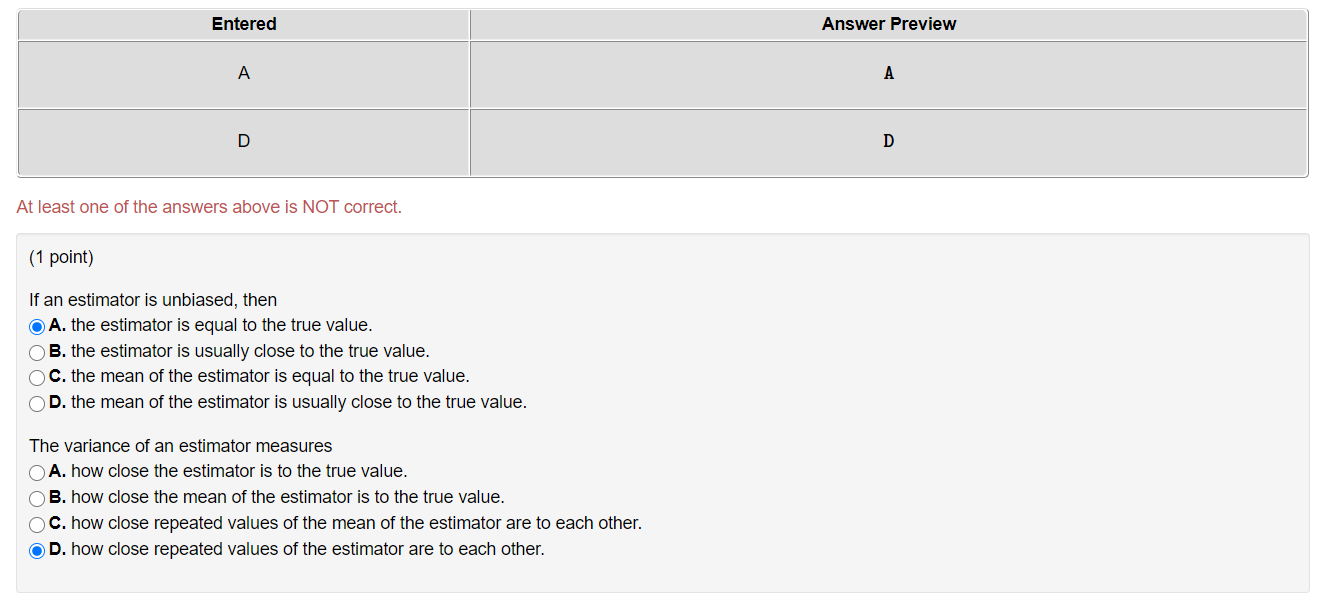 | Entered | Answer Preview |
|---|---|
| A | A |
| D | D |

At least one of the answers above is NOT correct.

(1 point)

If an estimator is unbiased, then
A. the estimator is equal to the true value.
B. the estimator is usually close to the true value.
C. the mean of the estimator is equal to the true value.
D. the mean of the estimator is usually close to the true value.

The variance of an estimator measures
A. how close the estimator is to the true value.
B. how close the mean of the estimator is to the true value.
C. how close repeated values of the mean of the estimator are to each other.
D. how close repeated values of the estimator are to each other.